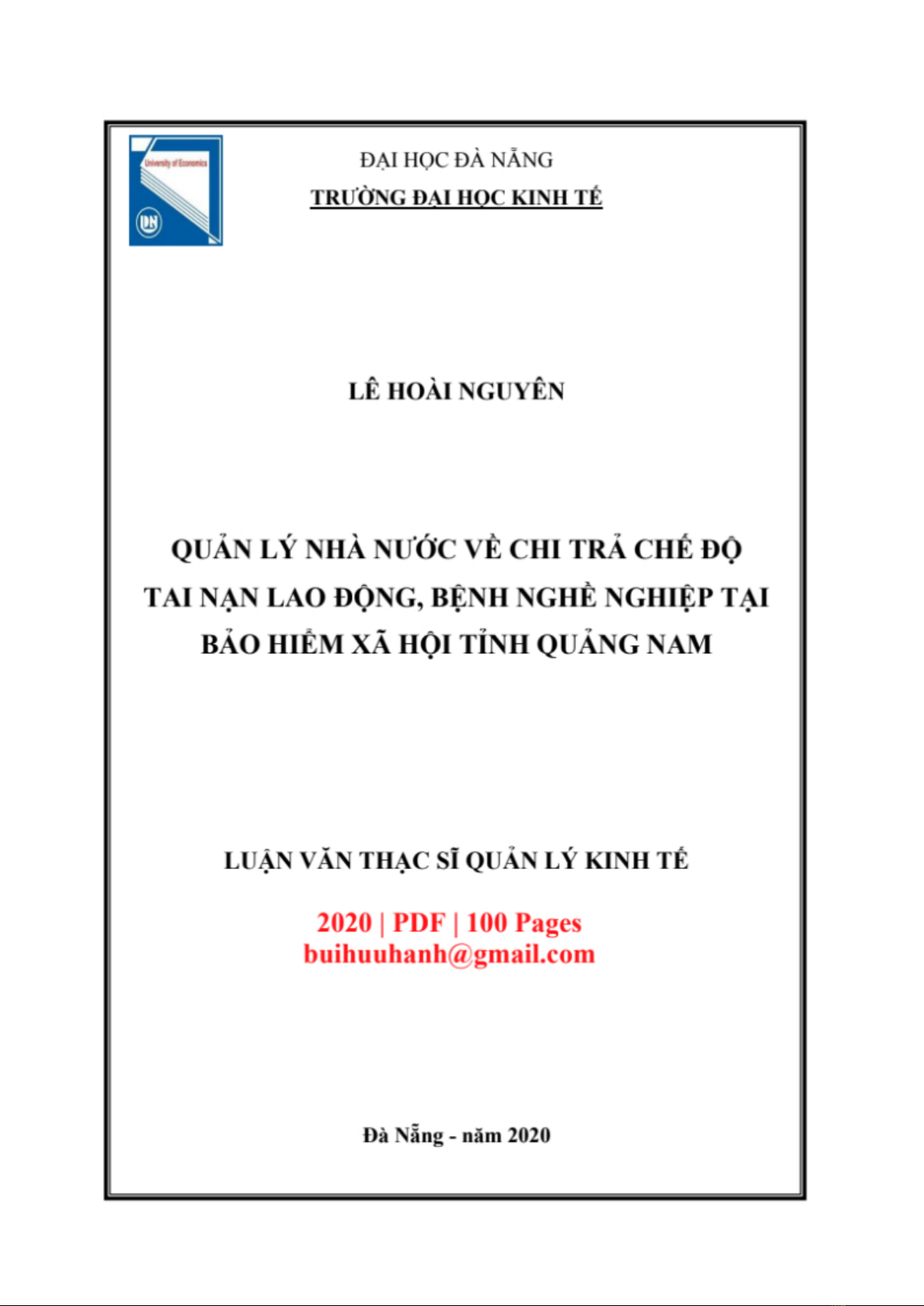 University of Economics

DN

ĐẠI HỌC ĐÀ NẴNG
TRƯỜNG ĐẠI HỌC KINH TẾ

LÊ HOÀI NGUYÊN

QUẢN LÝ NHÀ NƯỚC VỀ CHI TRẢ CHẾ ĐỘ TAI NẠN LAO ĐỘNG, BỆNH NGHỀ NGHIỆP TẠI BẢO HIỂM XÃ HỘI TỈNH QUẢNG NAM

LUẬN VĂN THẠC SĨ QUẢN LÝ KINH TẾ

2020 | PDF | 100 Pages
buihuuhanh@gmail.com

Đà Nẵng - năm 2020